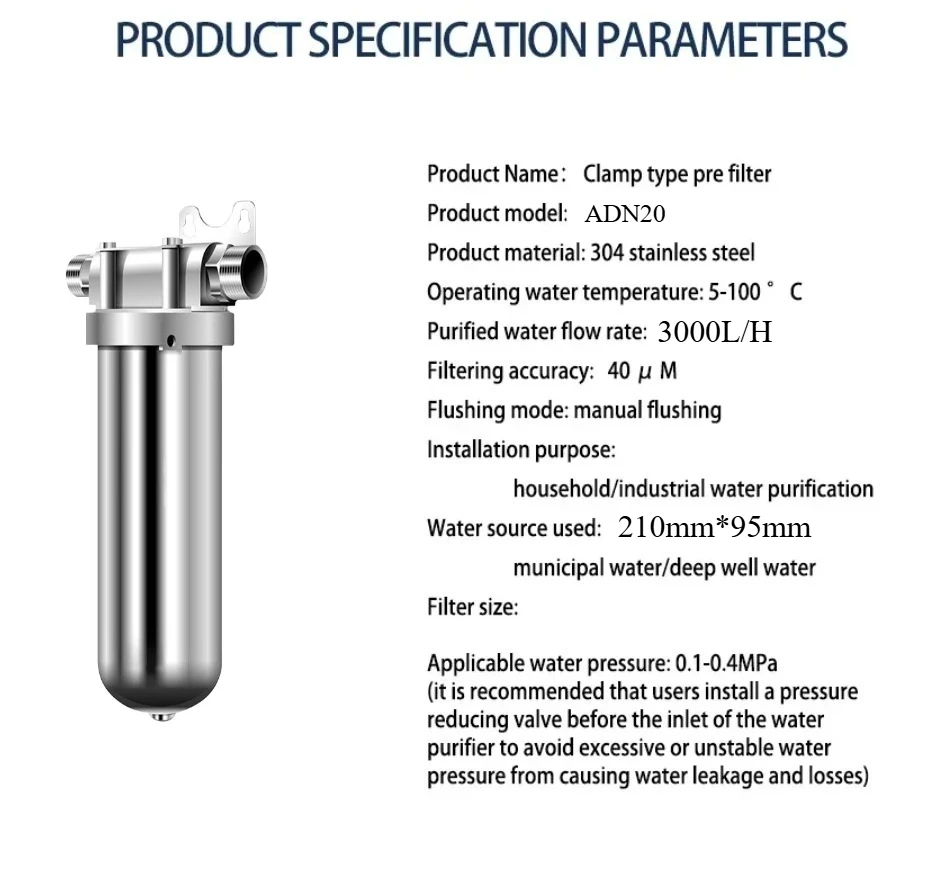 PRODUCT SPECIFICATION PARAMETERS

Product Name: Clamp type pre filter
Product model: ADN20
Product material: 304 stainless steel
Operating water temperature: 5-100 ° C
Purified water flow rate: 3000L/H
Filtering accuracy: 40 μ M
Flushing mode: manual flushing
Installation purpose:
household/industrial water purification
Water source used: 210mm*95mm
municipal water/deep well water
Filter size:

Applicable water pressure: 0.1-0.4MPa (it is recommended that users install a pressure reducing valve before the inlet of the water purifier to avoid excessive or unstable water pressure from causing water leakage and losses)